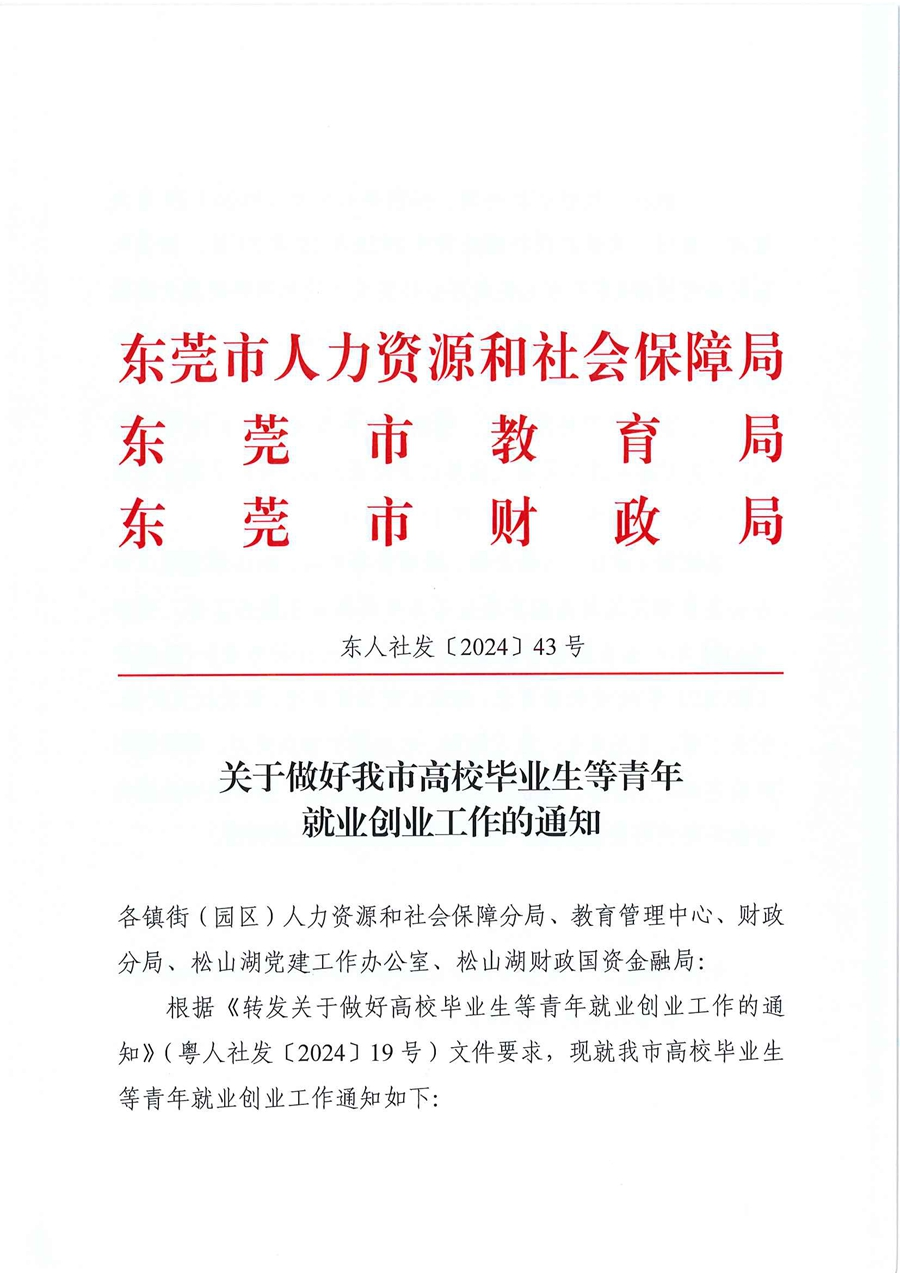 东莞市人力资源和社会保障局
东莞市教育局
东莞市财政局

东人社发〔2024〕43号

关于做好我市高校毕业生等青年就业创业工作的通知

各镇街（园区）人力资源和社会保障分局、教育管理中心、财政分局、松山湖党建工作办公室、松山湖财政国资金融局：

根据《转发关于做好高校毕业生等青年就业创业工作的通知》（粤人社发〔2024〕19号）文件要求，现就我市高校毕业生等青年就业创业工作通知如下：